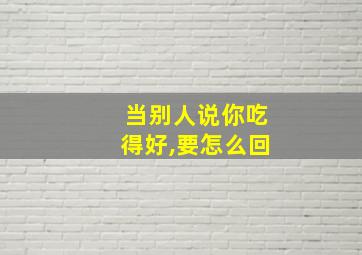 当别人说你吃得好,要怎么回